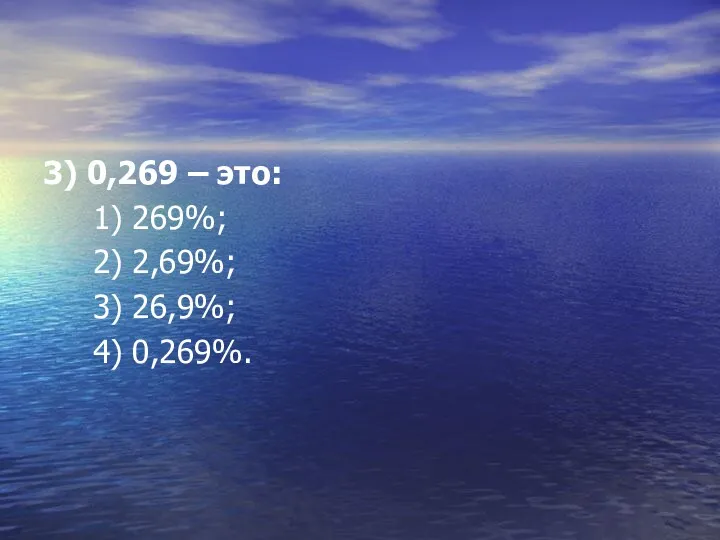 3) 0,269 – это:

1) 269%;

2) 2,69%;

3) 26,9%;

4) 0,269%.